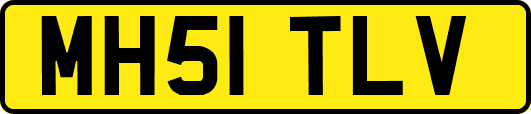 MH51 TLV